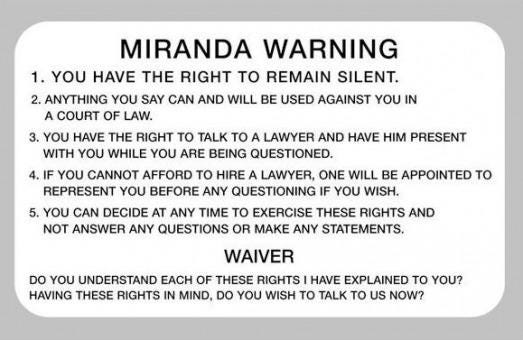 MIRANDA WARNING

1. YOU HAVE THE RIGHT TO REMAIN SILENT.

2. ANYTHING YOU SAY CAN AND WILL BE USED AGAINST YOU IN A COURT OF LAW.

3. YOU HAVE THE RIGHT TO TALK TO A LAWYER AND HAVE HIM PRESENT WITH YOU WHILE YOU ARE BEING QUESTIONED.

4. IF YOU CANNOT AFFORD TO HIRE A LAWYER, ONE WILL BE APPOINTED TO REPRESENT YOU BEFORE ANY QUESTIONING IF YOU WISH.

5. YOU CAN DECIDE AT ANY TIME TO EXERCISE THESE RIGHTS AND NOT ANSWER ANY QUESTIONS OR MAKE ANY STATEMENTS.

WAIVER

DO YOU UNDERSTAND EACH OF THESE RIGHTS I HAVE EXPLAINED TO YOU? HAVING THESE RIGHTS IN MIND, DO YOU WISH TO TALK TO US NOW?